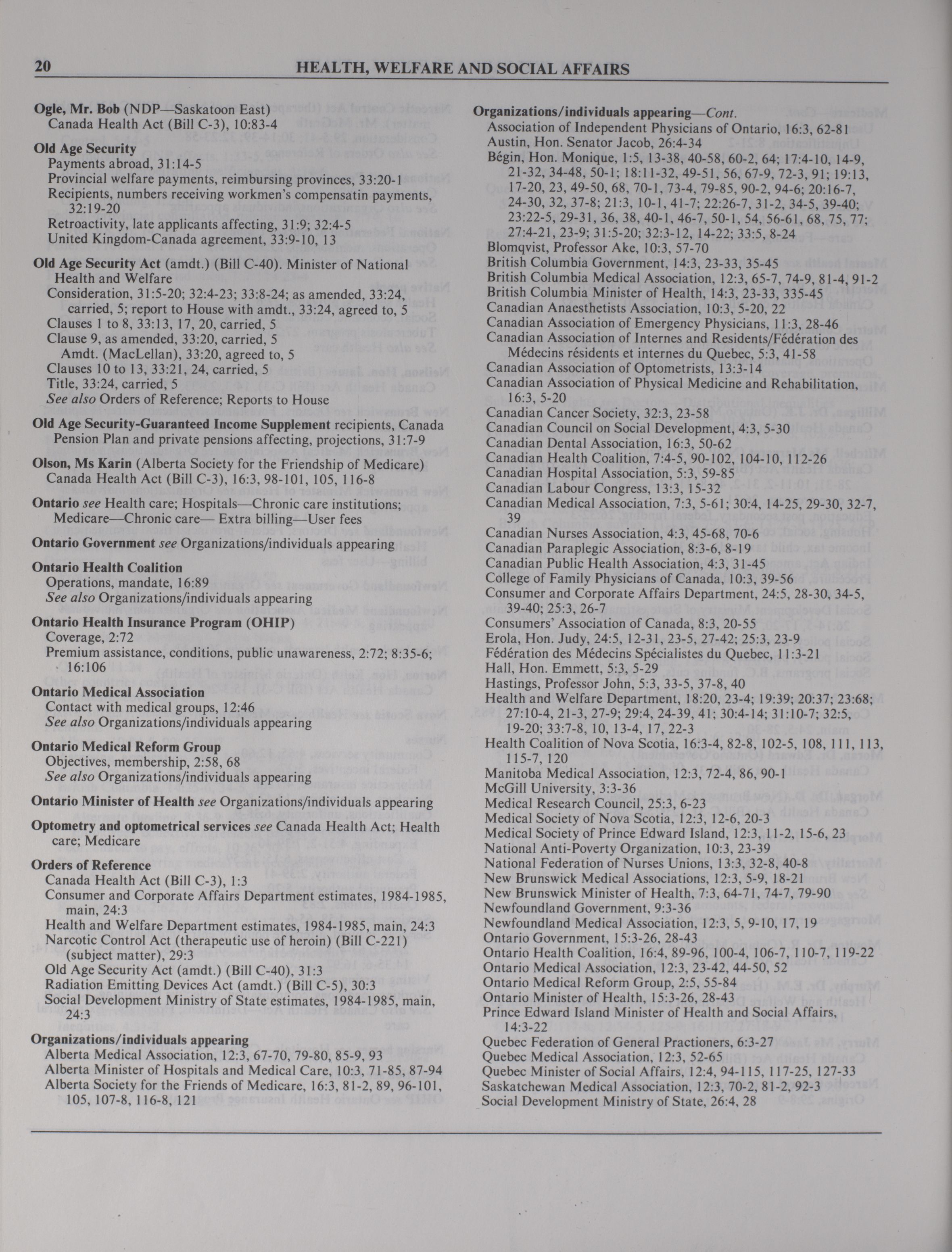 20 HEALTH, WELFARE AND SOCIAL AFFAIRS

Ogle, Mr. Bob (NDP—Saskatoon East)
Canada Health Act (Bill C-3), 10:83-4

Old Age Security
Payments abroad, 31:14-5
Provincial welfare payments, reimbursing provinces, 33:20-1
Recipients, numbers receiving workmen's compensatin payments, 32:19-20
Retroactivity, late applicants affecting, 31:9; 32:4-5
United Kingdom-Canada agreement, 33:9-10, 13

Old Age Security Act (amdt.) (Bill C-40). Minister of National Health and Welfare
Consideration, 31:5-20; 32:4-23; 33:8-24; as amended, 33:24, carried, 5; report to House with amdt., 33:24, agreed to, 5
Clauses 1 to 8, 33:13, 17, 20, carried, 5
Clause 9, as amended, 33:20, carried, 5
Amdt. (MacLellan), 33:20, agreed to, 5
Clauses 10 to 13, 33:21, 24, carried, 5
Title, 33:24, carried, 5
See also Orders of Reference; Reports to House

Old Age Security-Guaranteed Income Supplement recipients, Canada Pension Plan and private pensions affecting, projections, 31:7-9

Olson, Ms Karin (Alberta Society for the Friendship of Medicare)
Canada Health Act (Bill C-3), 16:3, 98-101, 105, 116-8

Ontario see Health care; Hospitals—Chronic care institutions; Medicare—Chronic care— Extra billing—User fees

Ontario Government see Organizations/individuals appearing

Ontario Health Coalition
Operations, mandate, 16:89
See also Organizations/individuals appearing

Ontario Health Insurance Program (OHIP)
Coverage, 2:72
Premium assistance, conditions, public unawareness, 2:72; 8:35-6; 16:106

Ontario Medical Association
Contact with medical groups, 12:46
See also Organizations/individuals appearing

Ontario Medical Reform Group
Objectives, membership, 2:58, 68
See also Organizations/individuals appearing

Ontario Minister of Health see Organizations/individuals appearing

Optometry and optometrical services see Canada Health Act; Health care; Medicare

Orders of Reference
Canada Health Act (Bill C-3), 1:3
Consumer and Corporate Affairs Department estimates, 1984-1985, main, 24:3
Health and Welfare Department estimates, 1984-1985, main, 24:3
Narcotic Control Act (therapeutic use of heroin) (Bill C-221) (subject matter), 29:3
Old Age Security Act (amdt.) (Bill C-40), 31:3
Radiation Emitting Devices Act (amdt.) (Bill C-5), 30:3
Social Development Ministry of State estimates, 1984-1985, main, 24:3

Organizations/individuals appearing
Alberta Medical Association, 12:3, 67-70, 79-80, 85-9, 93
Alberta Minister of Hospitals and Medical Care, 10:3, 71-85, 87-94
Alberta Society for the Friends of Medicare, 16:3, 81-2, 89, 96-101, 105, 107-8, 116-8, 121

Organizations/individuals appearing—Cont.
Association of Independent Physicians of Ontario, 16:3, 62-81
Austin, Hon. Senator Jacob, 26:4-34
Bégin, Hon. Monique, 1:5, 13-38, 40-58, 60-2, 64; 17:4-10, 14-9, 21-32, 34-48, 50-1; 18:11-32, 49-51, 56, 67-9, 72-3, 91; 19:13, 17-20, 23, 49-50, 68, 70-1, 73-4, 79-85, 90-2, 94-6; 20:16-7, 24-30, 32, 37-8; 21:3, 10-1, 41-7; 22:26-7, 31-2, 34-5, 39-40; 23:22-5, 29-31, 36, 38, 40-1, 46-7, 50-1, 54, 56-61, 68, 75, 77; 27:4-21, 23-9; 31:5-20; 32:3-12, 14-22; 33:5, 8-24
Blomqvist, Professor Ake, 10:3, 57-70
British Columbia Government, 14:3, 23-33, 35-45
British Columbia Medical Association, 12:3, 65-7, 74-9, 81-4, 91-2
British Columbia Minister of Health, 14:3, 23-33, 335-45
Canadian Anaesthetists Association, 10:3, 5-20, 22
Canadian Association of Emergency Physicians, 11:3, 28-46
Canadian Association of Internes and Residents/Fédération des Médecins résidents et internes du Quebec, 5:3, 41-58
Canadian Association of Optometrists, 13:3-14
Canadian Association of Physical Medicine and Rehabilitation, 16:3, 5-20
Canadian Cancer Society, 32:3, 23-58
Canadian Council on Social Development, 4:3, 5-30
Canadian Dental Association, 16:3, 50-62
Canadian Health Coalition, 7:4-5, 90-102, 104-10, 112-26
Canadian Hospital Association, 5:3, 59-85
Canadian Labour Congress, 13:3, 15-32
Canadian Medical Association, 7:3, 5-61; 30:4, 14-25, 29-30, 32-7, 39
Canadian Nurses Association, 4:3, 45-68, 70-6
Canadian Paraplegic Association, 8:3-6, 8-19
Canadian Public Health Association, 4:3, 31-45
College of Family Physicians of Canada, 10:3, 39-56
Consumer and Corporate Affairs Department, 24:5, 28-30, 34-5, 39-40; 25:3, 26-7
Consumers' Association of Canada, 8:3, 20-55
Erola, Hon. Judy, 24:5, 12-31, 23-5, 27-42; 25:3, 23-9
Fédération des Médecins Spécialistes du Quebec, 11:3-21
Hall, Hon. Emmett, 5:3, 5-29
Hastings, Professor John, 5:3, 33-5, 37-8, 40
Health and Welfare Department, 18:20, 23-4; 19:39; 20:37; 23:68; 27:10-4, 21-3, 27-9; 29:4, 24-39, 41; 30:4-14; 31:10-7; 32:5, 19-20; 33:7-8, 10, 13-4, 17, 22-3
Health Coalition of Nova Scotia, 16:3-4, 82-8, 102-5, 108, 111, 113, 115-7, 120
Manitoba Medical Association, 12:3, 72-4, 86, 90-1
McGill University, 3:3-36
Medical Research Council, 25:3, 6-23
Medical Society of Nova Scotia, 12:3, 12-6, 20-3
Medical Society of Prince Edward Island, 12:3, 11-2, 15-6, 23
National Anti-Poverty Organization, 10:3, 23-39
National Federation of Nurses Unions, 13:3, 32-8, 40-8
New Brunswick Medical Associations, 12:3, 5-9, 18-21
New Brunswick Minister of Health, 7:3, 64-71, 74-7, 79-90
Newfoundland Government, 9:3-36
Newfoundland Medical Association, 12:3, 5, 9-10, 17, 19
Ontario Government, 15:3-26, 28-43
Ontario Health Coalition, 16:4, 89-96, 100-4, 106-7, 110-7, 119-22
Ontario Medical Association, 12:3, 23-42, 44-50, 52
Ontario Medical Reform Group, 2:5, 55-84
Ontario Minister of Health, 15:3-26, 28-43
Prince Edward Island Minister of Health and Social Affairs, 14:3-22
Quebec Federation of General Practioners, 6:3-27
Quebec Medical Association, 12:3, 52-65
Quebec Minister of Social Affairs, 12:4, 94-115, 117-25, 127-33
Saskatchewan Medical Association, 12:3, 70-2, 81-2, 92-3
Social Development Ministry of State, 26:4, 28